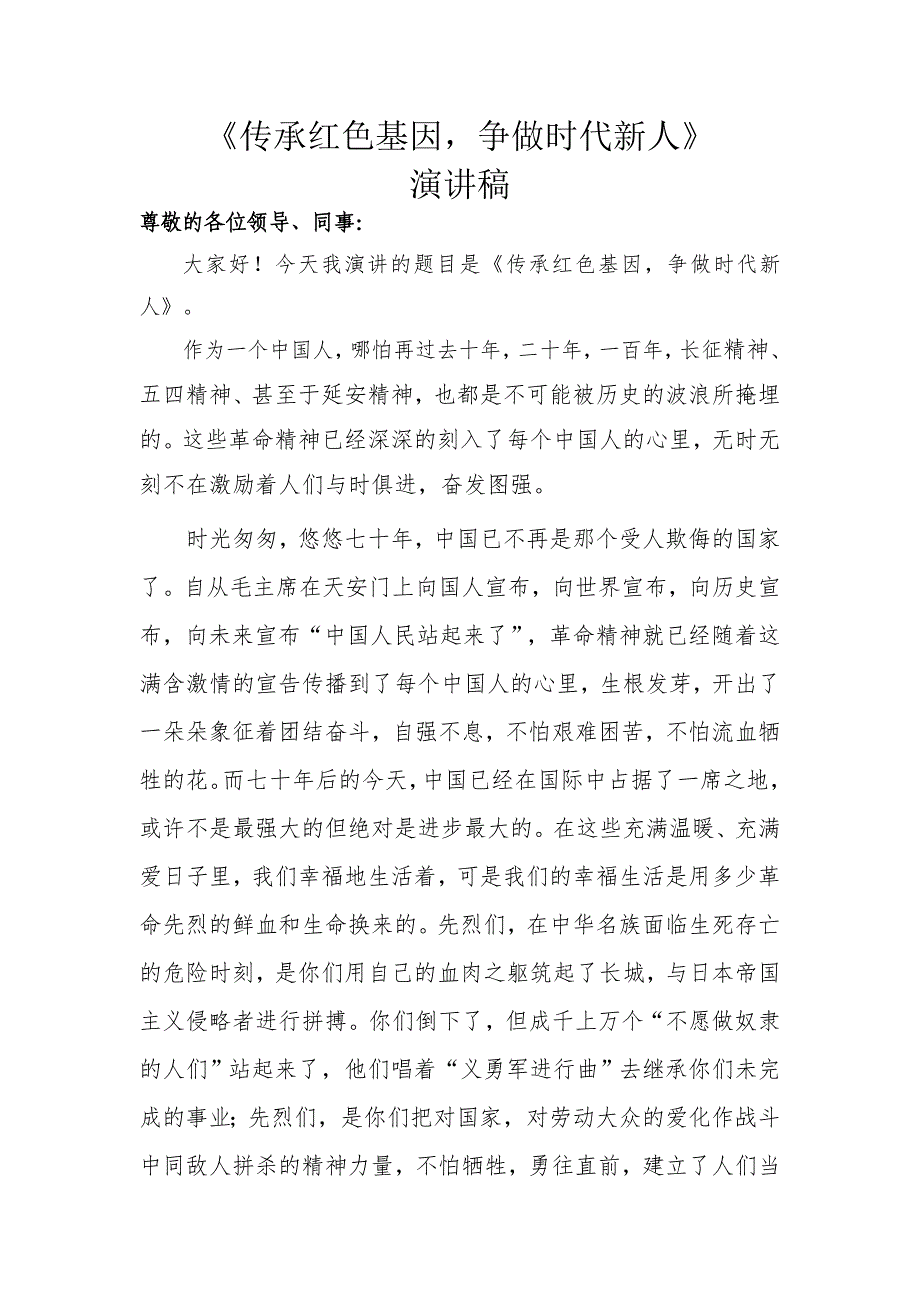 《传承红色基因，争做时代新人》
演讲稿

尊敬的各位领导、同事：

大家好！今天我演讲的题目是《传承红色基因，争做时代新人》。

作为一个中国人，哪怕再过去十年，二十年，一百年，长征精神、五四精神、甚至于延安精神，也都是不可能被历史的波浪所掩埋的。这些革命精神已经深深的刻入了每个中国人的心里，无时无刻不在激励着人们与时俱进，奋发图强。

时光匆匆，悠悠七十年，中国已不再是那个受人欺侮的国家了。自从毛主席在天安门上向国人宣布，向世界宣布，向历史宣布，向未来宣布“中国人民站起来了”，革命精神就已经随着这满含激情的宣告传播到了每个中国人的心里，生根发芽，开出了一朵朵象征着团结奋斗，自强不息，不怕艰难困苦，不怕流血牺牲的花。而七十年后的今天，中国已经在国际中占据了一席之地，或许不是最强大的但绝对是进步最大的。在这些充满温暖、充满爱日子里，我们幸福地生活着，可是我们的幸福生活是用多少革命先烈的鲜血和生命换来的。先烈们，在中华名族面临生死存亡的危险时刻，是你们用自己的血肉之躯筑起了长城，与日本帝国主义侵略者进行拼搏。你们倒下了，但成千上万个“不愿做奴隶的人们”站起来了，他们唱着“义勇军进行曲”去继承你们未完成的事业；先烈们，是你们把对国家，对劳动大众的爱化作战斗中同敌人拼杀的精神力量，不怕牺牲，勇往直前，建立了人们当